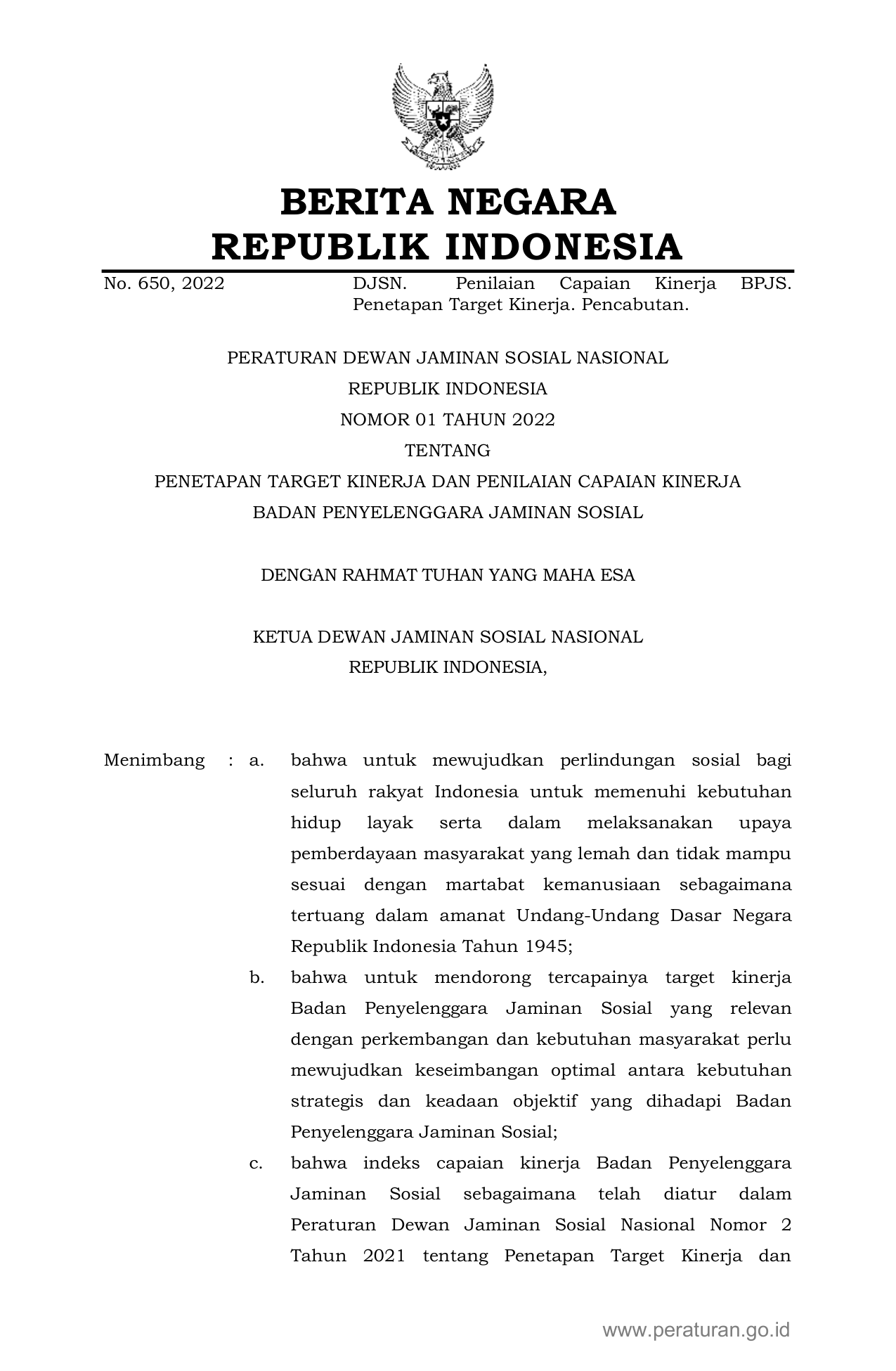 BERITA NEGARA
REPUBLIK INDONESIA

No. 650, 2022

DJSN. Penilaian Capaian Kinerja BPJS. Penetapan Target Kinerja. Pencabutan.

PERATURAN DEWAN JAMINAN SOSIAL NASIONAL
REPUBLIK INDONESIA
NOMOR 01 TAHUN 2022
TENTANG
PENETAPAN TARGET KINERJA DAN PENILAIAN CAPAIAN KINERJA
BADAN PENYELENGGARA JAMINAN SOSIAL

DENGAN RAHMAT TUHAN YANG MAHA ESA

KETUA DEWAN JAMINAN SOSIAL NASIONAL
REPUBLIK INDONESIA,

Menimbang : a. bahwa untuk mewujudkan perlindungan sosial bagi seluruh rakyat Indonesia untuk memenuhi kebutuhan hidup layak serta dalam melaksanakan upaya pemberdayaan masyarakat yang lemah dan tidak mampu sesuai dengan martabat kemanusiaan sebagaimana tertuang dalam amanat Undang-Undang Dasar Negara Republik Indonesia Tahun 1945;

b. bahwa untuk mendorong tercapainya target kinerja Badan Penyelenggara Jaminan Sosial yang relevan dengan perkembangan dan kebutuhan masyarakat perlu mewujudkan keseimbangan optimal antara kebutuhan strategis dan keadaan objektif yang dihadapi Badan Penyelenggara Jaminan Sosial;

c. bahwa indeks capaian kinerja Badan Penyelenggara Jaminan Sosial sebagaimana telah diatur dalam Peraturan Dewan Jaminan Sosial Nasional Nomor 2 Tahun 2021 tentang Penetapan Target Kinerja dan

www.peraturan.go.id